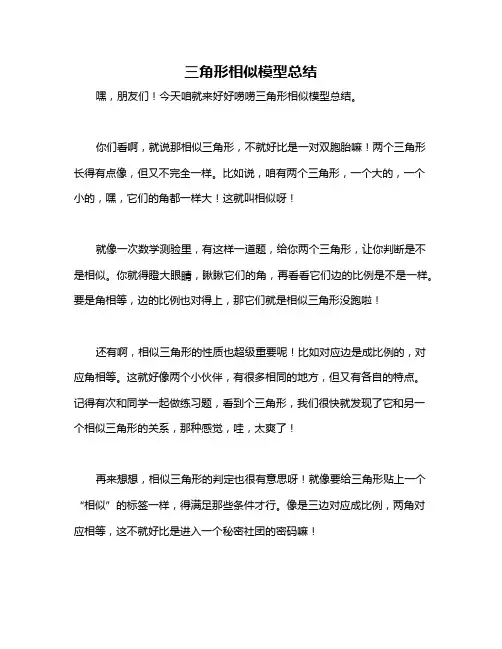 三角形相似模型总结

嘿，朋友们！今天咱就来好好唠唠三角形相似模型总结。

你们看啊，就说那相似三角形，不就好比是一对双胞胎嘛！两个三角形长得有点像，但又不完全一样。比如说，咱有两个三角形，一个大的，一个小的，嘿，它们的角都一样大！这就叫相似呀！

就像一次数学测验里，有这样一道题，给你两个三角形，让你判断是不是相似。你就得瞪大眼睛，瞅瞅它们的角，再看看它们边的比例是不是一样。要是角相等，边的比例也对得上，那它们就是相似三角形没跑啦！

还有啊，相似三角形的性质也超级重要呢！比如对应边是成比例的，对应角相等。这就好像两个小伙伴，有很多相同的地方，但又有各自的特点。记得有次和同学一起做练习题，看到个三角形，我们很快就发现了它和另一个相似三角形的关系，那种感觉，哇，太爽了！

再来想想，相似三角形的判定也很有意思呀！就像要给三角形贴上一个“相似”的标签一样，得满足那些条件才行。像是三边对应成比例，两角对应相等，这不就好比是进入一个秘密社团的密码嘛！